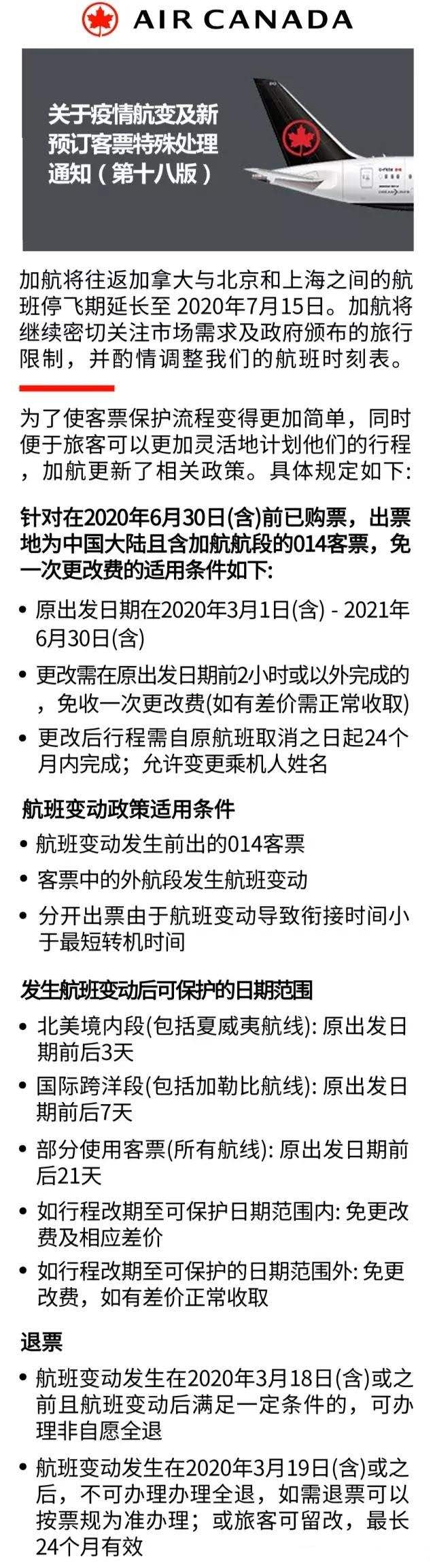 AIR CANADA

关于疫情航变及新预订客票特殊处理通知（第十八版）

加航将往返加拿大与北京和上海之间的航班停飞期延长至 2020年7月15日。加航将继续密切关注市场需求及政府颁布的旅行限制，并酌情调整我们的航班时刻表。

为了使客票保护流程变得更加简单，同时便于旅客可以更加灵活地计划他们的行程，加航更新了相关政策。具体规定如下:

针对在2020年6月30日(含)前已购票，出票地为中国大陆且含加航航段的014客票，免一次更改费的适用条件如下:

• 原出发日期在2020年3月1日(含) - 2021年6月30日(含)
• 更改需在原出发日期前2小时或以外完成的，免收一次更改费(如有差价需正常收取)
• 更改后行程需自原航班取消之日起24个月内完成；允许变更乘机人姓名

航班变动政策适用条件
• 航班变动发生前出的014客票
• 客票中的外航段发生航班变动
• 分开出票由于航班变动导致衔接时间小于最短转机时间

发生航班变动后可保护的日期范围
• 北美境内段(包括夏威夷航线): 原出发日期前后3天
• 国际跨洋段(包括加勒比航线): 原出发日期前后7天
• 部分使用客票(所有航线): 原出发日期前后21天
• 如行程改期至可保护日期范围内: 免更改费及相应差价
• 如行程改期至可保护的日期范围外: 免更改费，如有差价正常收取

退票
• 航班变动发生在2020年3月18日(含)或之前且航班变动后满足一定条件的，可办理非自愿全退
• 航班变动发生在2020年3月19日(含)或之后，不可办理办理全退，如需退票可以按票规为准办理；或旅客可留改，最长24个月有效